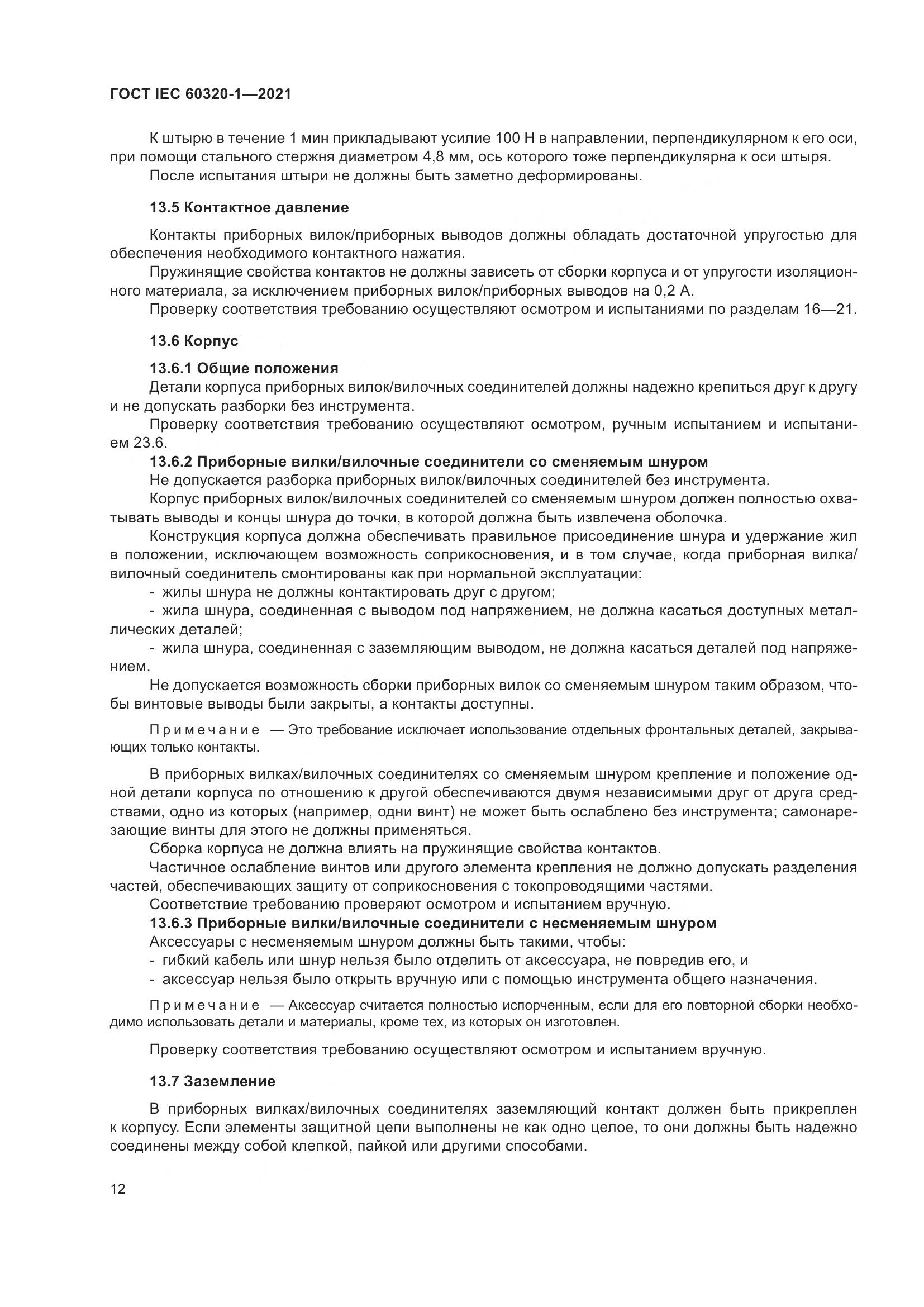 ГОСТ IEC 60320-1—2021

К штырю в течение 1 мин прикладывают усилие 100 Н в направлении, перпендикулярном к его оси, при помощи стального стержня диаметром 4,8 мм, ось которого тоже перпендикулярна к оси штыря.

После испытания штыри не должны быть заметно деформированы.

13.5 Контактное давление

Контакты приборных вилок/приборных выводов должны обладать достаточной упругостью для обеспечения необходимого контактного нажатия.

Пружинящие свойства контактов не должны зависеть от сборки корпуса и от упругости изоляционного материала, за исключением приборных вилок/приборных выводов на 0,2 А.

Проверку соответствия требованию осуществляют осмотром и испытаниями по разделам 16—21.

13.6 Корпус

13.6.1 Общие положения

Детали корпуса приборных вилок/вилочных соединителей должны надежно крепиться друг к другу и не допускать разборки без инструмента.

Проверку соответствия требованию осуществляют осмотром, ручным испытанием и испытанием 23.6.

13.6.2 Приборные вилки/вилочные соединители со сменяемым шнуром

Не допускается разборка приборных вилок/вилочных соединителей без инструмента.

Корпус приборных вилок/вилочных соединителей со сменяемым шнуром должен полностью охватывать выводы и концы шнура до точки, в которой должна быть извлечена оболочка.

Конструкция корпуса должна обеспечивать правильное присоединение шнура и удержание жил в положении, исключающем возможность соприкосновения, и в том случае, когда приборная вилка/вилочный соединитель смонтированы как при нормальной эксплуатации:

- жилы шнура не должны контактировать друг с другом;

- жила шнура, соединенная с выводом под напряжением, не должна касаться доступных металлических деталей;

- жила шнура, соединенная с заземляющим выводом, не должна касаться деталей под напряжением.

Не допускается возможность сборки приборных вилок со сменяемым шнуром таким образом, чтобы винтовые выводы были закрыты, а контакты доступны.

Примечание — Это требование исключает использование отдельных фронтальных деталей, закрывающих только контакты.

В приборных вилках/вилочных соединителях со сменяемым шнуром крепление и положение одной детали корпуса по отношению к другой обеспечиваются двумя независимыми друг от друга средствами, одно из которых (например, одни винт) не может быть ослаблено без инструмента; самонарезающие винты для этого не должны применяться.

Сборка корпуса не должна влиять на пружинящие свойства контактов.

Частичное ослабление винтов или другого элемента крепления не должно допускать разделения частей, обеспечивающих защиту от соприкосновения с токопроводящими частями.

Соответствие требованию проверяют осмотром и испытанием вручную.

13.6.3 Приборные вилки/вилочные соединители с несменяемым шнуром

Аксессуары с несменяемым шнуром должны быть такими, чтобы:

- гибкий кабель или шнур нельзя было отделить от аксессуара, не повредив его, и

- аксессуар нельзя было открыть вручную или с помощью инструмента общего назначения.

Примечание — Аксессуар считается полностью испорченным, если для его повторной сборки необходимо использовать детали и материалы, кроме тех, из которых он изготовлен.

Проверку соответствия требованию осуществляют осмотром и испытанием вручную.

13.7 Заземление

В приборных вилках/вилочных соединителях заземляющий контакт должен быть прикреплен к корпусу. Если элементы защитной цепи выполнены не как одно целое, то они должны быть надежно соединены между собой клепкой, пайкой или другими способами.

12